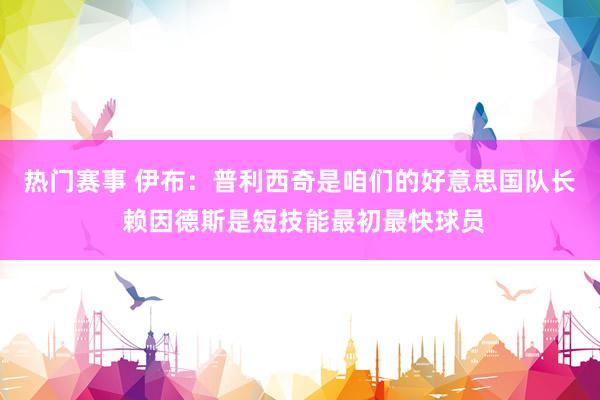 热门赛事 伊布：普利西奇是咱们的好意思国队长 赖因德斯是短技能最初最快球员